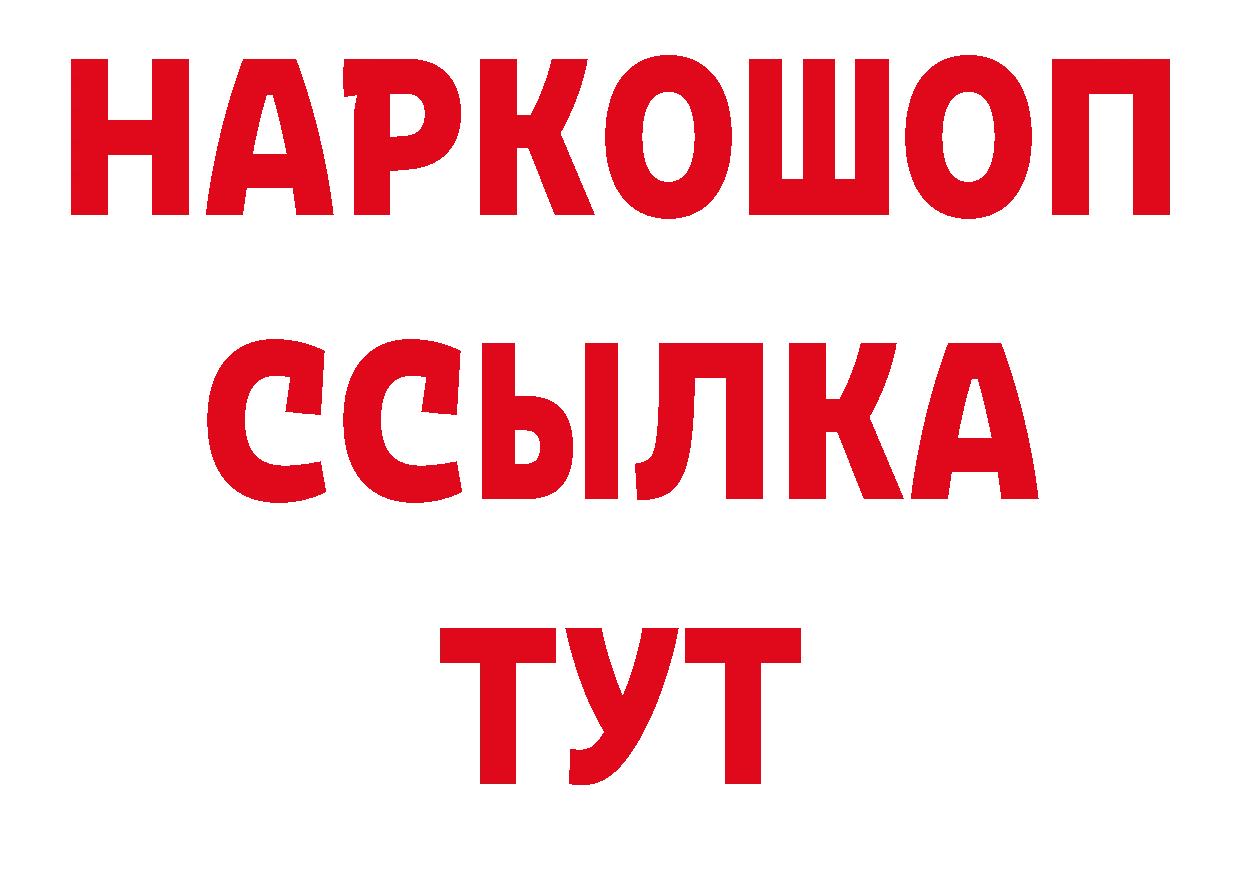 НАРКОШОП
ССЫЛКА
ТУТ